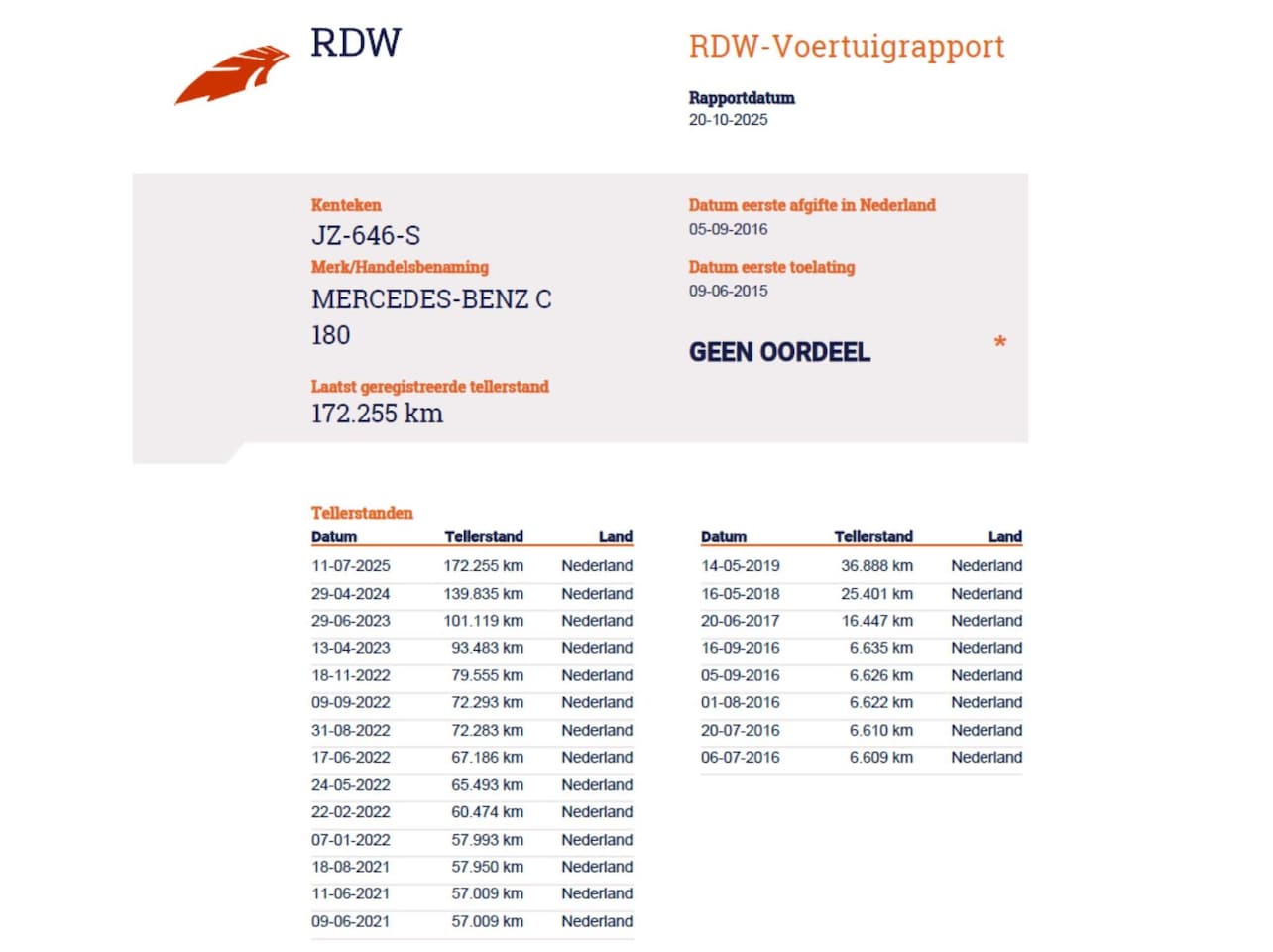 RDW

RDW-Voertuigrapport

Rapportdatum
20-10-2025

Kenteken
JZ-646-S

Merk/Handelsbenaming
MERCEDES-BENZ C 180

Laatst geregistreerde tellerstand
172.255 km

Datum eerste afgifte in Nederland
05-09-2016

Datum eerste toelating
09-06-2015

GEEN OORDEEL

*

Tellerstanden

| Datum | Tellerstand | Land |
|---|---|---|
| 11-07-2025 | 172.255 km | Nederland |
| 29-04-2024 | 139.835 km | Nederland |
| 29-06-2023 | 101.119 km | Nederland |
| 13-04-2023 | 93.483 km | Nederland |
| 18-11-2022 | 79.555 km | Nederland |
| 09-09-2022 | 72.293 km | Nederland |
| 31-08-2022 | 72.283 km | Nederland |
| 17-06-2022 | 67.186 km | Nederland |
| 24-05-2022 | 65.493 km | Nederland |
| 22-02-2022 | 60.474 km | Nederland |
| 07-01-2022 | 57.993 km | Nederland |
| 18-08-2021 | 57.950 km | Nederland |
| 11-06-2021 | 57.009 km | Nederland |
| 09-06-2021 | 57.009 km | Nederland |

| Datum | Tellerstand | Land |
|---|---|---|
| 14-05-2019 | 36.888 km | Nederland |
| 16-05-2018 | 25.401 km | Nederland |
| 20-06-2017 | 16.447 km | Nederland |
| 16-09-2016 | 6.635 km | Nederland |
| 05-09-2016 | 6.626 km | Nederland |
| 01-08-2016 | 6.622 km | Nederland |
| 20-07-2016 | 6.610 km | Nederland |
| 06-07-2016 | 6.609 km | Nederland |